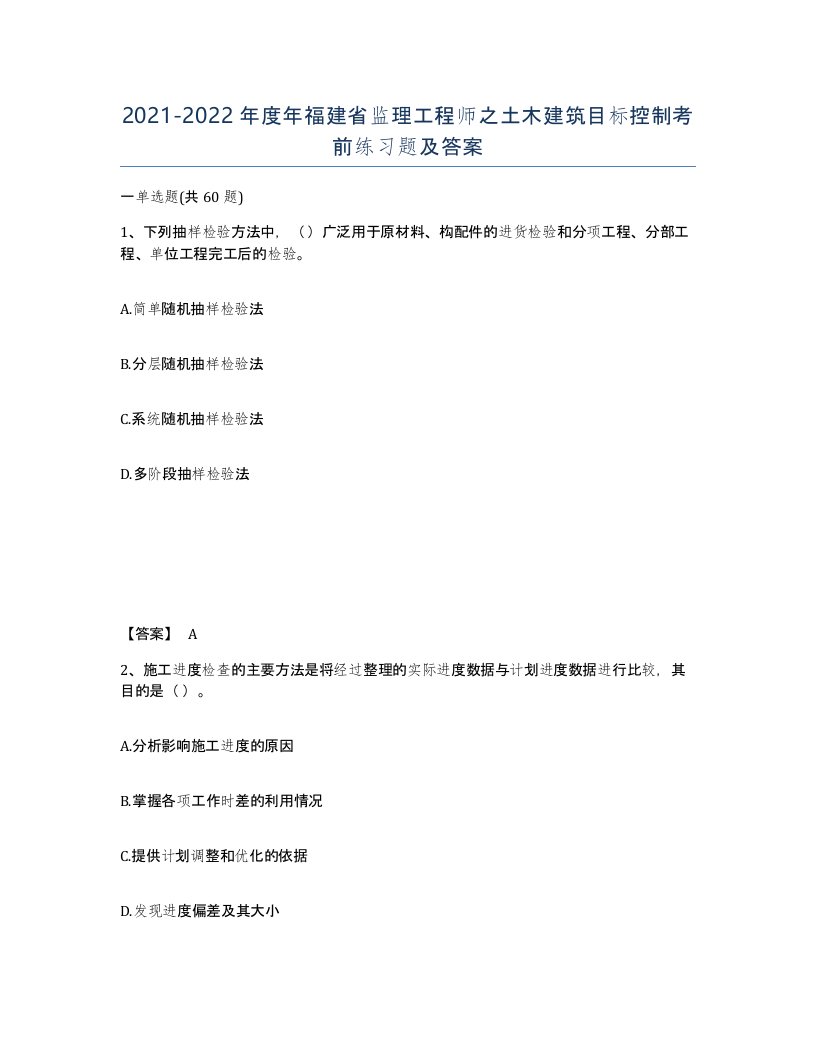 2021-2022年度年福建省监理工程师之土木建筑目标控制考前练习题及答案

一单选题(共60题)

1、下列抽样检验方法中，（）广泛用于原材料、构配件的进货检验和分项工程、分部工程、单位工程完工后的检验。

A.简单随机抽样检验法

B.分层随机抽样检验法

C.系统随机抽样检验法

D.多阶段抽样检验法

【答案】 A

2、施工进度检查的主要方法是将经过整理的实际进度数据与计划进度数据进行比较，其目的是（）。

A.分析影响施工进度的原因

B.掌握各项工作时差的利用情况

C.提供计划调整和优化的依据

D.发现进度偏差及其大小